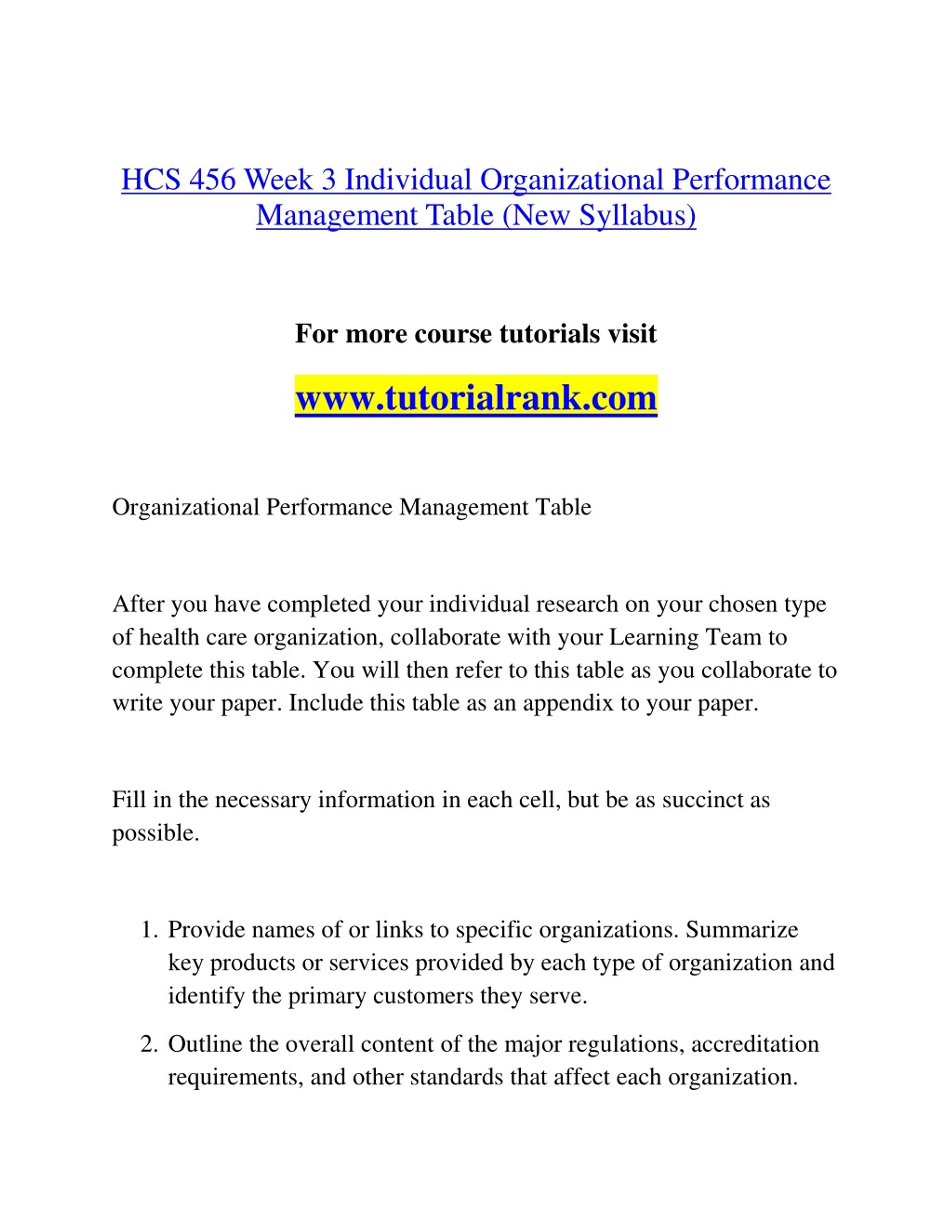 HCS 456 Week 3 Individual Organizational Performance Management Table (New Syllabus)

For more course tutorials visit

www.tutorialrank.com

Organizational Performance Management Table

After you have completed your individual research on your chosen type of health care organization, collaborate with your Learning Team to complete this table. You will then refer to this table as you collaborate to write your paper. Include this table as an appendix to your paper.

Fill in the necessary information in each cell, but be as succinct as possible.

1. Provide names of or links to specific organizations. Summarize key products or services provided by each type of organization and identify the primary customers they serve.

2. Outline the overall content of the major regulations, accreditation requirements, and other standards that affect each organization.